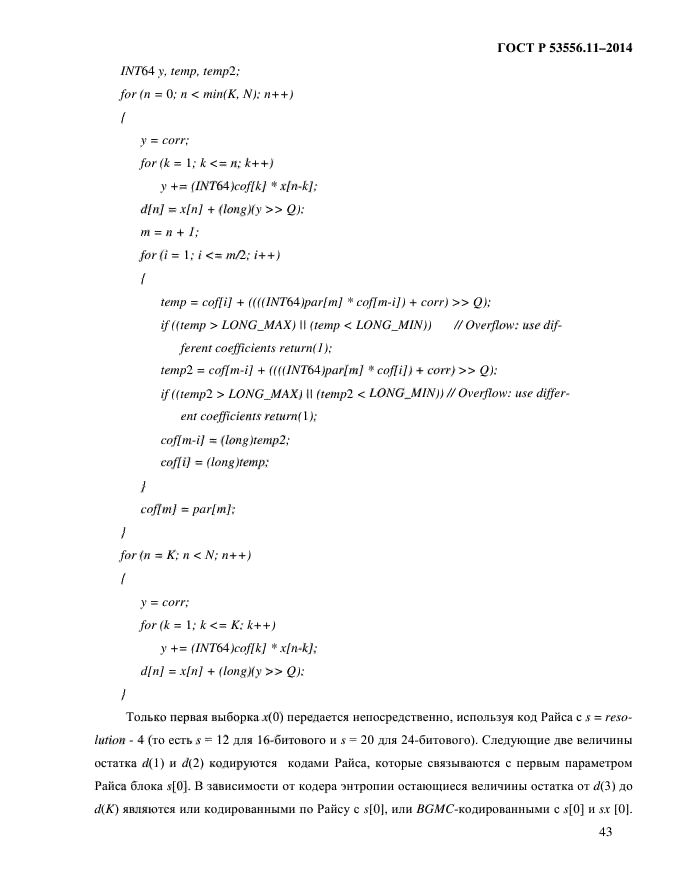 ГОСТ Р 53556.11–2014

INT64 y, temp, temp2;
for (n = 0; n < min(K, N); n++)
{
y = corr;
for (k = 1; k <= n; k++)
y += (INT64)cof[k] * x[n-k];
d[n] = x[n] + (long)(y >> Q);
m = n + 1;
for (i = 1; i <= m/2; i++)
{
temp = cof[i] + ((((INT64)par[m] * cof[m-i]) + corr) >> Q);
if ((temp > LONG_MAX) || (temp < LONG_MIN)) // Overflow: use different coefficients return(1);
temp2 = cof[m-i] + ((((INT64)par[m] * cof[i]) + corr) >> Q);
if ((temp2 > LONG_MAX) || (temp2 < LONG_MIN)) // Overflow: use different coefficients return(1);
cof[m-i] = (long)temp2;
cof[i] = (long)temp;
}
cof[m] = par[m];
}
for (n = K; n < N; n++)
{
y = corr;
for (k = 1; k <= K; k++)
y += (INT64)cof[k] * x[n-k];
d[n] = x[n] + (long)(y >> Q);
}

Только первая выборка x(0) передается непосредственно, используя код Райса с s = resolution - 4 (то есть s = 12 для 16-битового и s = 20 для 24-битового). Следующие две величины остатка d(1) и d(2) кодируются кодами Райса, которые связываются с первым параметром Райса блока s[0]. В зависимости от кодера энтропии остающиеся величины остатка от d(3) до d(K) являются или кодированными по Райсу с s[0], или BGMC-кодированными с s[0] и sx [0].

43